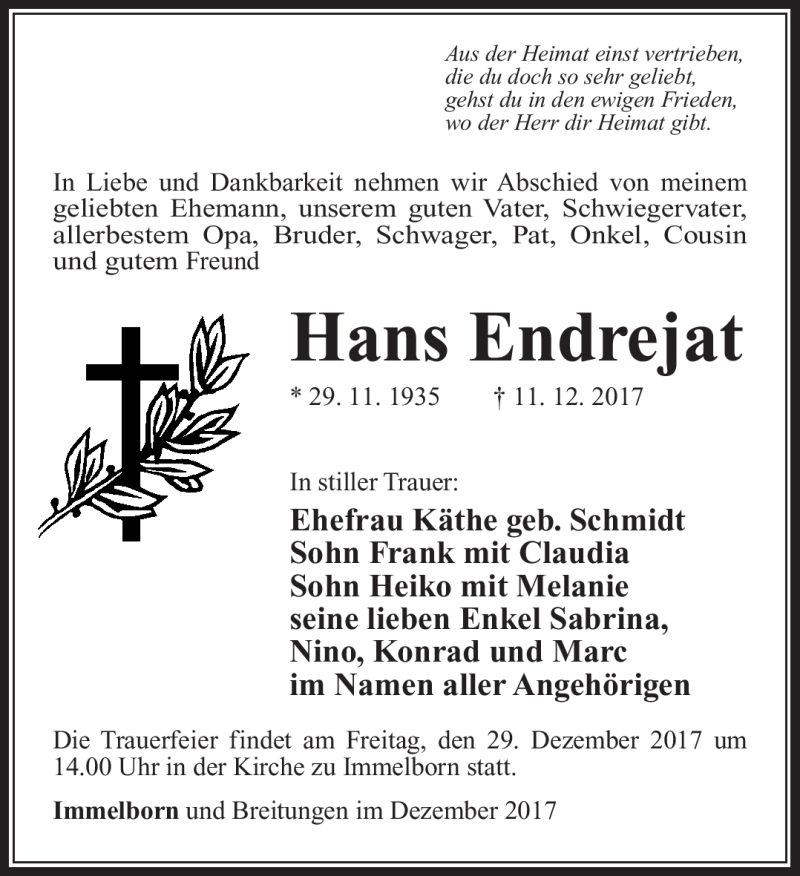 Aus der Heimat einst vertrieben,
die du doch so sehr geliebt,
gehst du in den ewigen Frieden,
wo der Herr dir Heimat gibt.

In Liebe und Dankbarkeit nehmen wir Abschied von meinem geliebten Ehemann, unserem guten Vater, Schwiegervater, allerbestem Opa, Bruder, Schwager, Pat, Onkel, Cousin und gutem Freund

Hans Endrejat

* 29. 11. 1935 † 11. 12. 2017

In stiller Trauer:

Ehefrau Käthe geb. Schmidt
Sohn Frank mit Claudia
Sohn Heiko mit Melanie
seine lieben Enkel Sabrina,
Nino, Konrad und Marc
im Namen aller Angehörigen

Die Trauerfeier findet am Freitag, den 29. Dezember 2017 um 14.00 Uhr in der Kirche zu Immelborn statt.

Immelborn und Breitungen im Dezember 2017